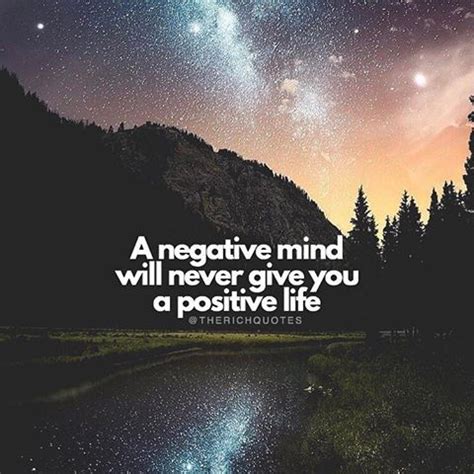 A negative mind will never give you a positive life
@THERICHQUOTES